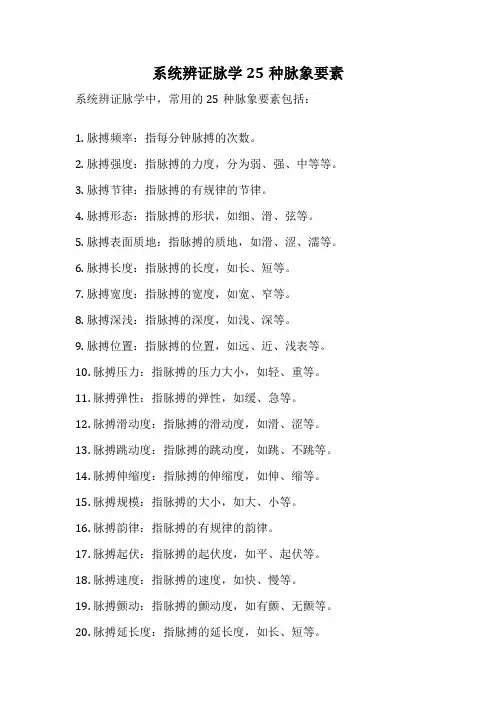 系统辨证脉学 25 种脉象要素

系统辨证脉学中，常用的 25 种脉象要素包括：

1. 脉搏频率：指每分钟脉搏的次数。

2. 脉搏强度：指脉搏的力度，分为弱、强、中等等。

3. 脉搏节律：指脉搏的有规律的节律。

4. 脉搏形态：指脉搏的形状，如细、滑、弦等。

5. 脉搏表面质地：指脉搏的质地，如滑、涩、濡等。

6. 脉搏长度：指脉搏的长度，如长、短等。

7. 脉搏宽度：指脉搏的宽度，如宽、窄等。

8. 脉搏深浅：指脉搏的深度，如浅、深等。

9. 脉搏位置：指脉搏的位置，如远、近、浅表等。

10. 脉搏压力：指脉搏的压力大小，如轻、重等。

11. 脉搏弹性：指脉搏的弹性，如缓、急等。

12. 脉搏滑动度：指脉搏的滑动度，如滑、涩等。

13. 脉搏跳动度：指脉搏的跳动度，如跳、不跳等。

14. 脉搏伸缩度：指脉搏的伸缩度，如伸、缩等。

15. 脉搏规模：指脉搏的大小，如大、小等。

16. 脉搏韵律：指脉搏的有规律的韵律。

17. 脉搏起伏：指脉搏的起伏度，如平、起伏等。

18. 脉搏速度：指脉搏的速度，如快、慢等。

19. 脉搏颤动：指脉搏的颤动度，如有颤、无颤等。

20. 脉搏延长度：指脉搏的延长度，如长、短等。